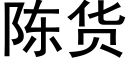 陈货